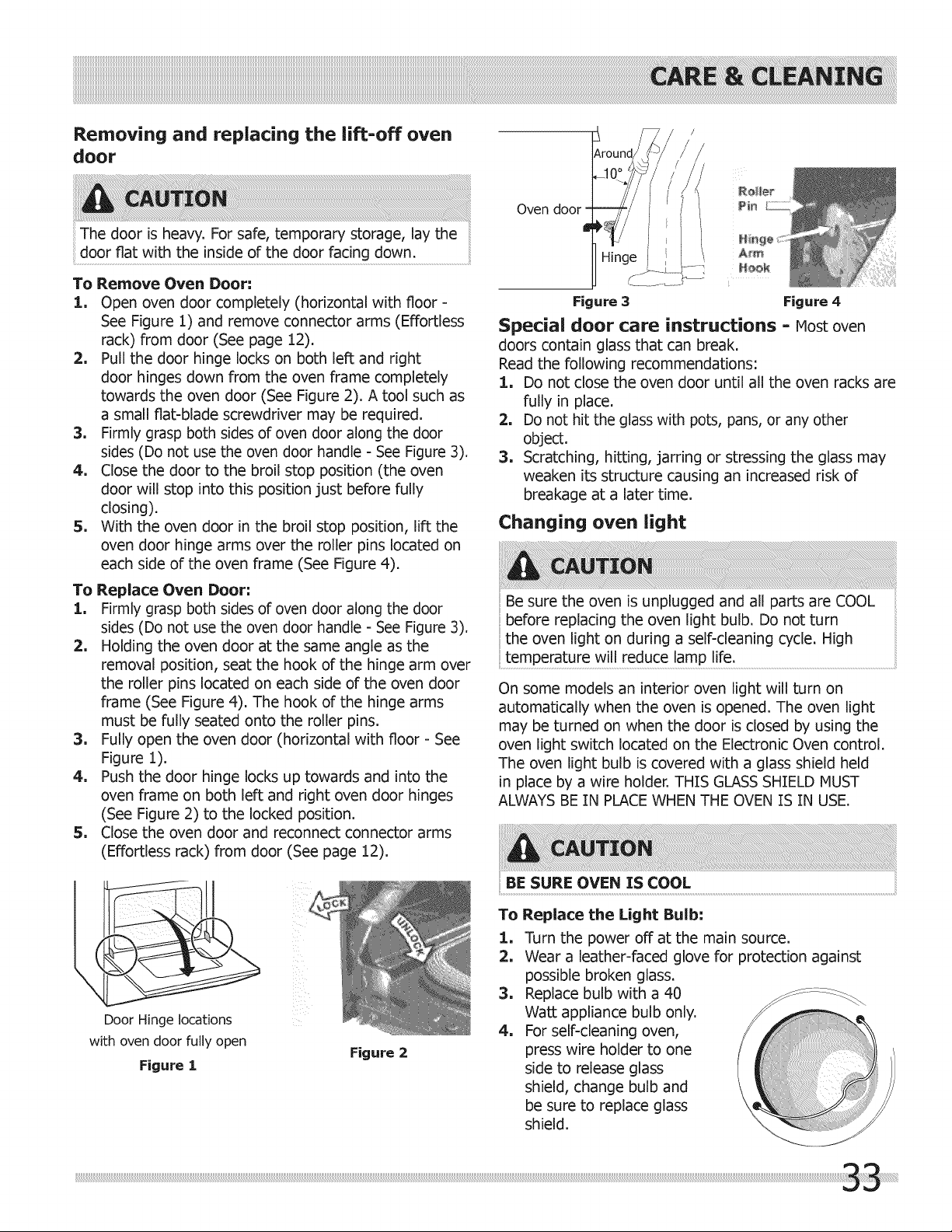 CARE & CLEANING

Removing and replacing the lift-off oven door

CAUTION

The door is heavy. For safe, temporary storage, lay the door flat with the inside of the door facing down.

To Remove Oven Door:
1. Open oven door completely (horizontal with floor - See Figure 1) and remove connector arms (Effortless rack) from door (See page 12).
2. Pull the door hinge locks on both left and right door hinges down from the oven frame completely towards the oven door (See Figure 2). A tool such as a small flat-blade screwdriver may be required.
3. Firmly grasp both sides of oven door along the door sides (Do not use the oven door handle - See Figure 3).
4. Close the door to the broil stop position (the oven door will stop into this position just before fully closing).
5. With the oven door in the broil stop position, lift the oven door hinge arms over the roller pins located on each side of the oven frame (See Figure 4).

To Replace Oven Door:
1. Firmly grasp both sides of oven door along the door sides (Do not use the oven door handle - See Figure 3).
2. Holding the oven door at the same angle as the removal position, seat the hook of the hinge arm over the roller pins located on each side of the oven door frame (See Figure 4). The hook of the hinge arms must be fully seated onto the roller pins.
3. Fully open the oven door (horizontal with floor - See Figure 1).
4. Push the door hinge locks up towards and into the oven frame on both left and right oven door hinges (See Figure 2) to the locked position.
5. Close the oven door and reconnect connector arms (Effortless rack) from door (See page 12).

Door Hinge locations with oven door fully open
Figure 1

LOCK
LOCK
Figure 2

Around 10°
Oven door
Hinge
Figure 3

Roller Pin
Hinge Arm Hook
Figure 4

Special door care instructions - Most oven doors contain glass that can break.
Read the following recommendations:
1. Do not close the oven door until all the oven racks are fully in place.
2. Do not hit the glass with pots, pans, or any other object.
3. Scratching, hitting, jarring or stressing the glass may weaken its structure causing an increased risk of breakage at a later time.

Changing oven light

CAUTION

Be sure the oven is unplugged and all parts are COOL before replacing the oven light bulb. Do not turn the oven light on during a self-cleaning cycle. High temperature will reduce lamp life.

On some models an interior oven light will turn on automatically when the oven is opened. The oven light may be turned on when the door is closed by using the oven light switch located on the Electronic Oven control. The oven light bulb is covered with a glass shield held in place by a wire holder. THIS GLASS SHIELD MUST ALWAYS BE IN PLACE WHEN THE OVEN IS IN USE.

CAUTION

BE SURE OVEN IS COOL

To Replace the Light Bulb:
1. Turn the power off at the main source.
2. Wear a leather-faced glove for protection against possible broken glass.
3. Replace bulb with a 40 Watt appliance bulb only.
4. For self-cleaning oven, press wire holder to one side to release glass shield, change bulb and be sure to replace glass shield.

33